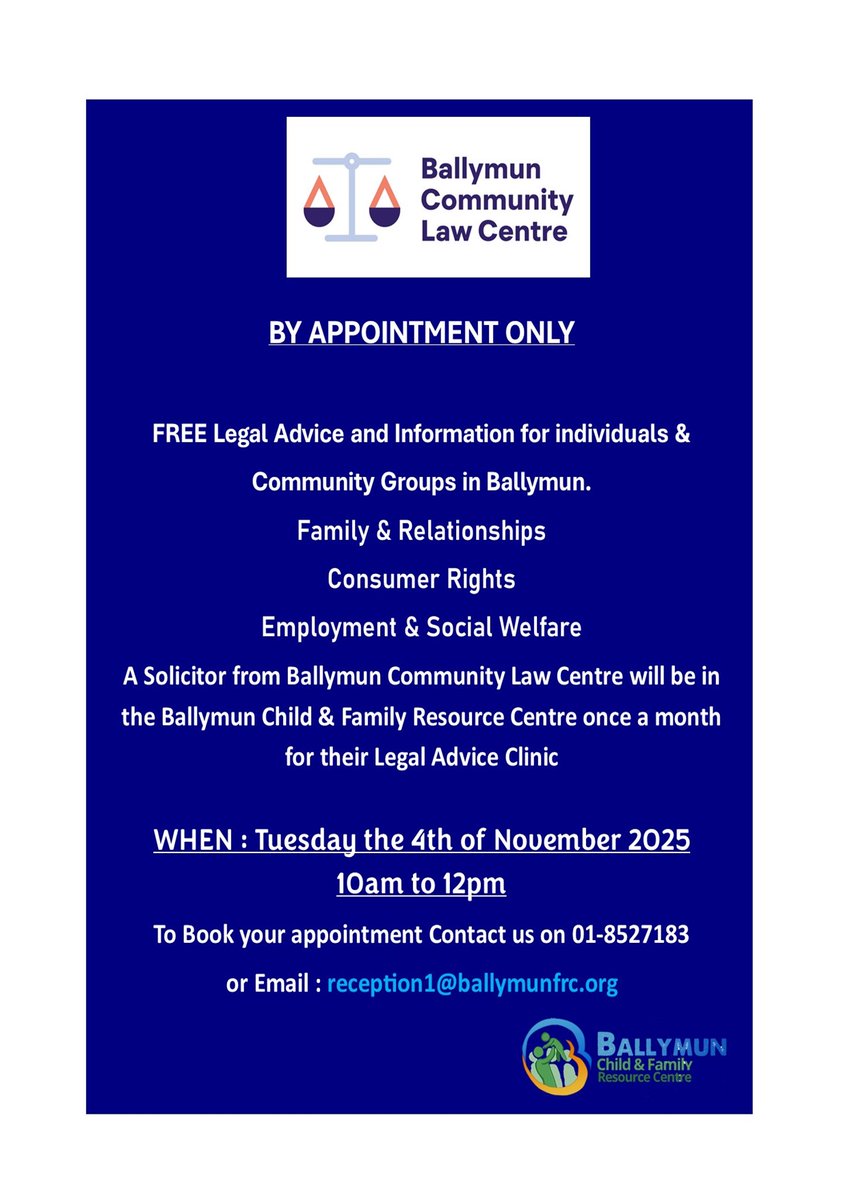 Ballymun Community Law Centre

BY APPOINTMENT ONLY

FREE Legal Advice and Information for individuals & Community Groups in Ballymun.

Family & Relationships

Consumer Rights

Employment & Social Welfare

A Solicitor from Ballymun Community Law Centre will be in the Ballymun Child & Family Resource Centre once a month for their Legal Advice Clinic

WHEN : Tuesday the 4th of November 2025

10am to 12pm

To Book your appointment Contact us on 01-8527183

or Email : reception1@ballymunfrc.org

BALLYMUN
Child & Family
Resource Centre